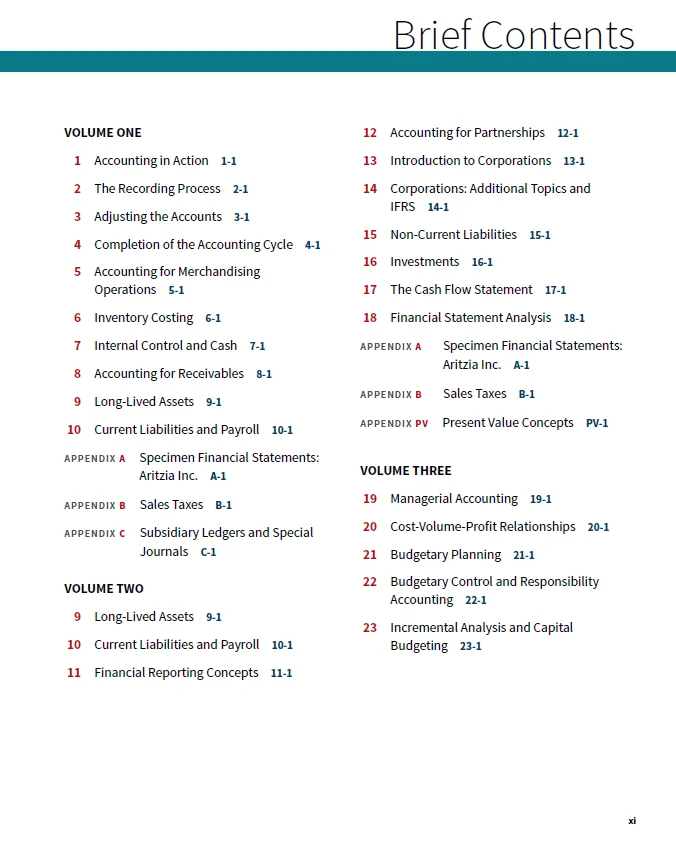 Brief Contents

VOLUME ONE

1 Accounting in Action 1-1

2 The Recording Process 2-1

3 Adjusting the Accounts 3-1

4 Completion of the Accounting Cycle 4-1

5 Accounting for Merchandising Operations 5-1

6 Inventory Costing 6-1

7 Internal Control and Cash 7-1

8 Accounting for Receivables 8-1

9 Long-Lived Assets 9-1

10 Current Liabilities and Payroll 10-1

APPENDIX A Specimen Financial Statements: Aritzia Inc. A-1

APPENDIX B Sales Taxes B-1

APPENDIX C Subsidiary Ledgers and Special Journals C-1

VOLUME TWO

9 Long-Lived Assets 9-1

10 Current Liabilities and Payroll 10-1

11 Financial Reporting Concepts 11-1

12 Accounting for Partnerships 12-1

13 Introduction to Corporations 13-1

14 Corporations: Additional Topics and IFRS 14-1

15 Non-Current Liabilities 15-1

16 Investments 16-1

17 The Cash Flow Statement 17-1

18 Financial Statement Analysis 18-1

APPENDIX A Specimen Financial Statements: Aritzia Inc. A-1

APPENDIX B Sales Taxes B-1

APPENDIX PV Present Value Concepts PV-1

VOLUME THREE

19 Managerial Accounting 19-1

20 Cost-Volume-Profit Relationships 20-1

21 Budgetary Planning 21-1

22 Budgetary Control and Responsibility Accounting 22-1

23 Incremental Analysis and Capital Budgeting 23-1

xi